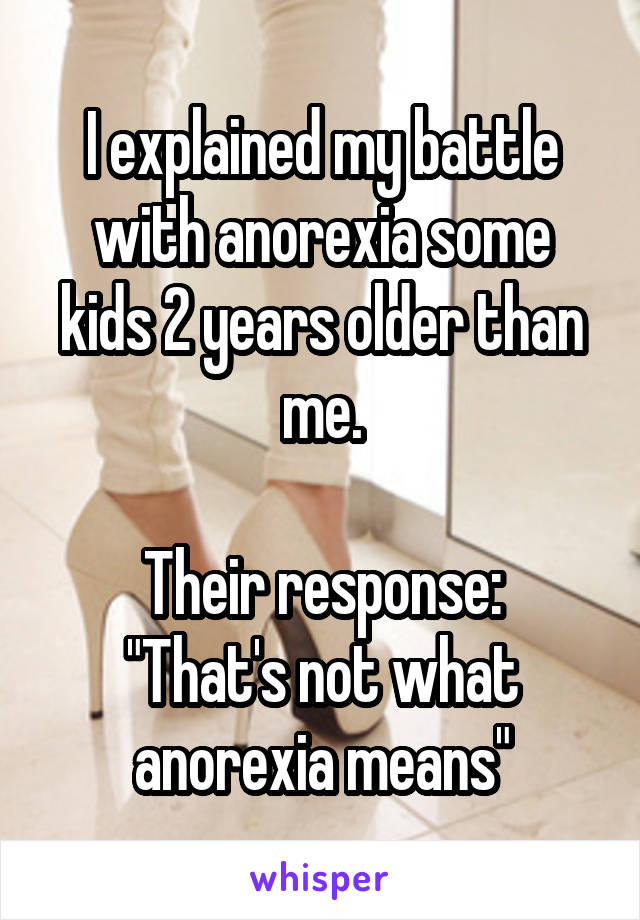 I explained my battle with anorexia some kids 2 years older than me.

Their response: "That's not what anorexia means"

whisper